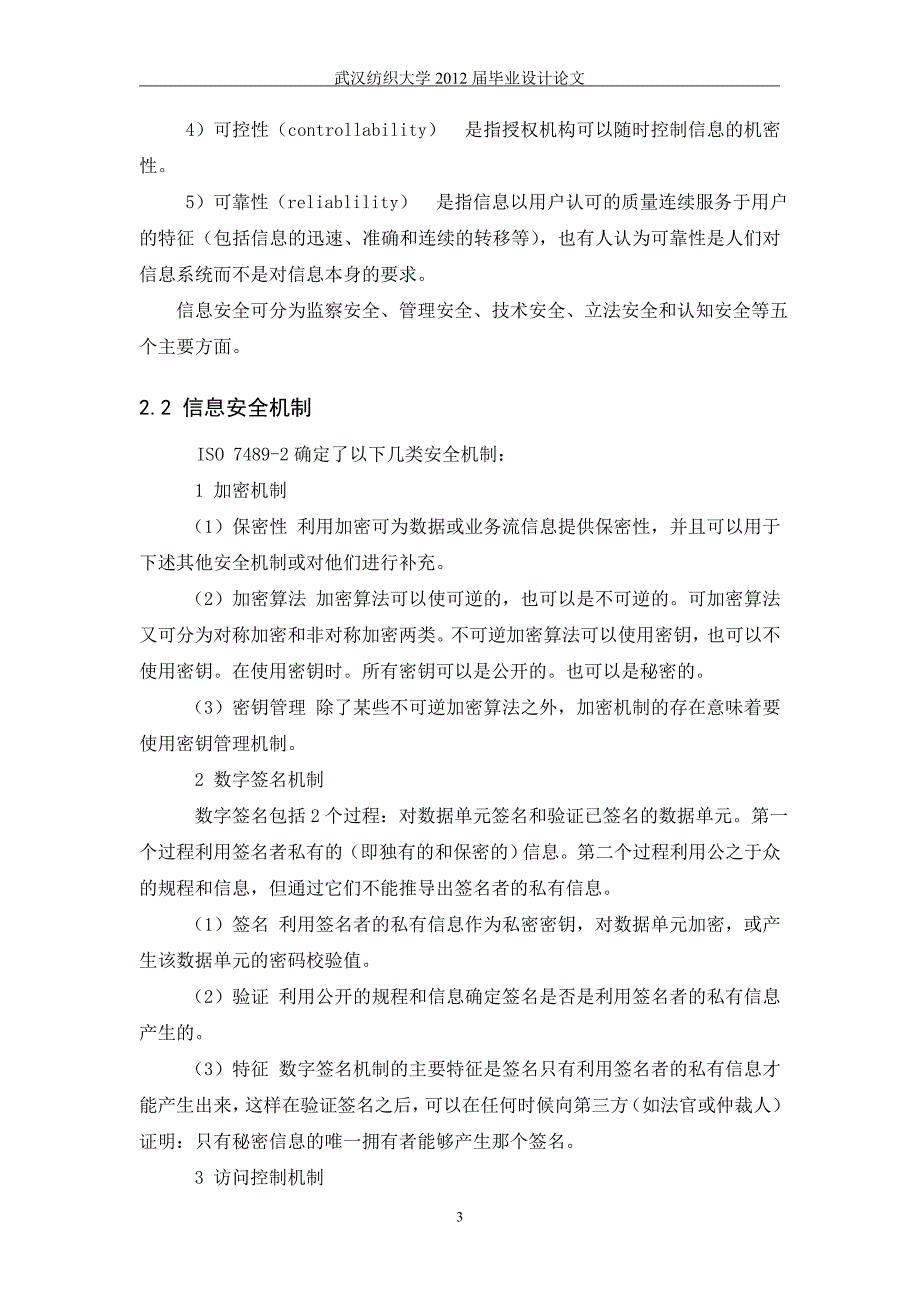 武汉纺织大学 2012 届毕业设计论文

4）可控性（controllability）　是指授权机构可以随时控制信息的机密性。

5）可靠性（reliablility）　是指信息以用户认可的质量连续服务于用户的特征（包括信息的迅速、准确和连续的转移等），也有人认为可靠性是人们对信息系统而不是对信息本身的要求。

信息安全可分为监察安全、管理安全、技术安全、立法安全和认知安全等五个主要方面。

2.2 信息安全机制

ISO 7489-2 确定了以下几类安全机制：

1 加密机制

（1）保密性 利用加密可为数据或业务流信息提供保密性，并且可以用于下述其他安全机制或对他们进行补充。

（2）加密算法 加密算法可以使可逆的，也可以是不可逆的。可加密算法又可分为对称加密和非对称加密两类。不可逆加密算法可以使用密钥，也可以不使用密钥。在使用密钥时。所有密钥可以是公开的。也可以是秘密的。

（3）密钥管理 除了某些不可逆加密算法之外，加密机制的存在意味着要使用密钥管理机制。

2 数字签名机制

数字签名包括 2 个过程：对数据单元签名和验证已签名的数据单元。第一个过程利用签名者私有的（即独有的和保密的）信息。第二个过程利用公之于众的规程和信息，但通过它们不能推导出签名者的私有信息。

（1）签名 利用签名者的私有信息作为私密密钥，对数据单元加密，或产生该数据单元的密码校验值。

（2）验证 利用公开的规程和信息确定签名是否是利用签名者的私有信息产生的。

（3）特征 数字签名机制的主要特征是签名只有利用签名者的私有信息才能产生出来，这样在验证签名之后，可以在任何时候向第三方（如法官或仲裁人）证明：只有秘密信息的唯一拥有者能够产生那个签名。

3 访问控制机制

3